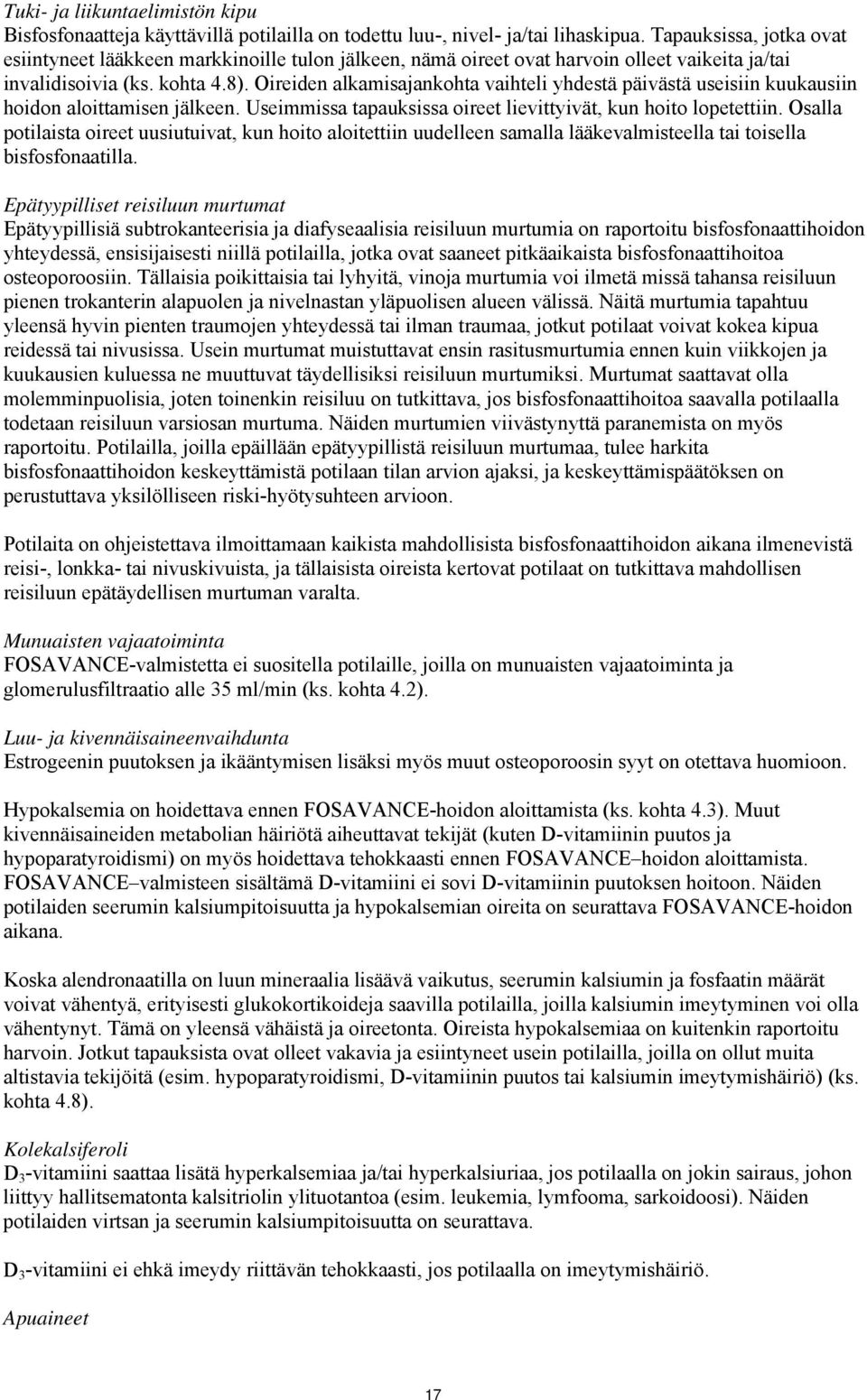 Tuki- ja liikuntaelimistön kipu
Bisfosfonaatteja käyttävillä potilailla on todettu luu-, nivel- ja/tai lihaskipua. Tapauksissa, jotka ovat esiintyneet lääkkeen markkinoille tulon jälkeen, nämä oireet ovat harvoin olleet vaikeita ja/tai invalidisoivia (ks. kohta 4.8). Oireiden alkamisajankohta vaihteli yhdestä päivästä useisiin kuukausiin hoidon aloittamisen jälkeen. Useimmissa tapauksissa oireet lievittyivät, kun hoito lopetettiin. Osalla potilaista oireet uusiutuivat, kun hoito aloitettiin uudelleen samalla lääkevalmisteella tai toisella bisfosfonaatilla.

Epätyypilliset reisiluun murtumat
Epätyypillisiä subtrokanteerisia ja diafyseaalisia reisiluun murtumia on raportoitu bisfosfonaattihoidon yhteydessä, ensisijaisesti niillä potilailla, jotka ovat saaneet pitkäaikaista bisfosfonaattihoitoa osteoporoosiin. Tällaisia poikittaisia tai lyhyitä, vinoja murtumia voi ilmetä missä tahansa reisiluun pienen trokanterin alapuolen ja nivelnastan yläpuolisen alueen välissä. Näitä murtumia tapahtuu yleensä hyvin pienten traumojen yhteydessä tai ilman traumaa, jotkut potilaat voivat kokea kipua reidessä tai nivusissa. Usein murtumat muistuttavat ensin rasitusmurtumia ennen kuin viikkojen ja kuukausien kuluessa ne muuttuvat täydellisiksi reisiluun murtumiksi. Murtumat saattavat olla molemminpuolisia, joten toinenkin reisiluu on tutkittava, jos bisfosfonaattihoitoa saavalla potilaalla todetaan reisiluun varsiosan murtuma. Näiden murtumien viivästynyttä paranemista on myös raportoitu. Potilailla, joilla epäillään epätyypillistä reisiluun murtumaa, tulee harkita bisfosfonaattihoidon keskeyttämistä potilaan tilan arvion ajaksi, ja keskeyttämispäätöksen on perustuttava yksilölliseen riski-hyötysuhteen arvioon.

Potilaita on ohjeistettava ilmoittamaan kaikista mahdollisista bisfosfonaattihoidon aikana ilmenevistä reisi-, lonkka- tai nivuskivuista, ja tällaisista oireista kertovat potilaat on tutkittava mahdollisen reisiluun epätäydellisen murtuman varalta.

Munuaisten vajaatoiminta
FOSAVANCE-valmistetta ei suositella potilaille, joilla on munuaisten vajaatoiminta ja glomerulusfiltraatio alle 35 ml/min (ks. kohta 4.2).

Luu- ja kivennäisaineenvaihdunta
Estrogeenin puutoksen ja ikääntymisen lisäksi myös muut osteoporoosin syyt on otettava huomioon.

Hypokalsemia on hoidettava ennen FOSAVANCE-hoidon aloittamista (ks. kohta 4.3). Muut kivennäisaineiden metabolian häiriötä aiheuttavat tekijät (kuten D-vitamiinin puutos ja hypoparatyroidismi) on myös hoidettava tehokkaasti ennen FOSAVANCE–hoidon aloittamista. FOSAVANCE–valmisteen sisältämä D-vitamiini ei sovi D-vitamiinin puutoksen hoitoon. Näiden potilaiden seerumin kalsiumpitoisuutta ja hypokalsemian oireita on seurattava FOSAVANCE-hoidon aikana.

Koska alendronaatilla on luun mineraalia lisäävä vaikutus, seerumin kalsiumin ja fosfaatin määrät voivat vähentyä, erityisesti glukokortikoideja saavilla potilailla, joilla kalsiumin imeytyminen voi olla vähentynyt. Tämä on yleensä vähäistä ja oireetonta. Oireista hypokalsemiaa on kuitenkin raportoitu harvoin. Jotkut tapauksista ovat olleet vakavia ja esiintyneet usein potilailla, joilla on ollut muita altistavia tekijöitä (esim. hypoparatyroidismi, D-vitamiinin puutos tai kalsiumin imeytymishäiriö) (ks. kohta 4.8).

Kolekalsiferoli
$D_3$-vitamiini saattaa lisätä hyperkalsemiaa ja/tai hyperkalsiuriaa, jos potilaalla on jokin sairaus, johon liittyy hallitsematonta kalsitriolin ylituotantoa (esim. leukemia, lymfooma, sarkoidoosi). Näiden potilaiden virtsan ja seerumin kalsiumpitoisuutta on seurattava.

$D_3$-vitamiini ei ehkä imeydy riittävän tehokkaasti, jos potilaalla on imeytymishäiriö.

Apuaineet

17